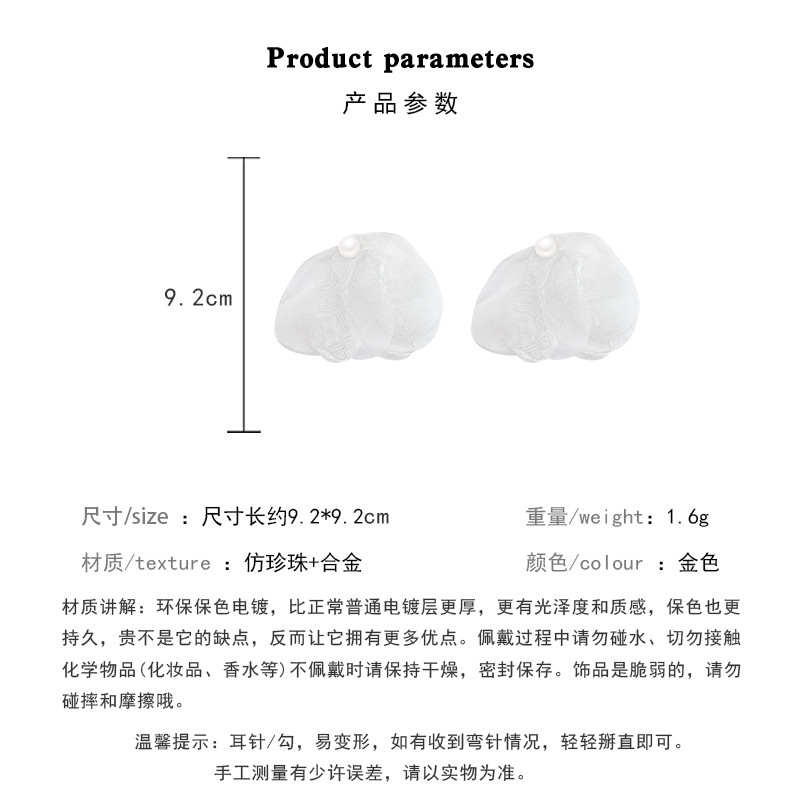 Product parameters
产品参数

9.2cm

尺寸/size ：尺寸长约9.2*9.2cm

重量/weight：1.6g

材质/texture ：仿珍珠+合金

颜色/colour ：金色

材质讲解：环保保色电镀，比正常普通电镀层更厚，更有光泽度和质感，保色也更持久，贵不是它的缺点，反而让它拥有更多优点。佩戴过程中请勿碰水、切勿接触化学物品(化妆品、香水等)不佩戴时请保持干燥，密封保存。饰品是脆弱的，请勿碰摔和摩擦哦。

温馨提示：耳针/勾，易变形，如有收到弯针情况，轻轻掰直即可。
手工测量有少许误差，请以实物为准。